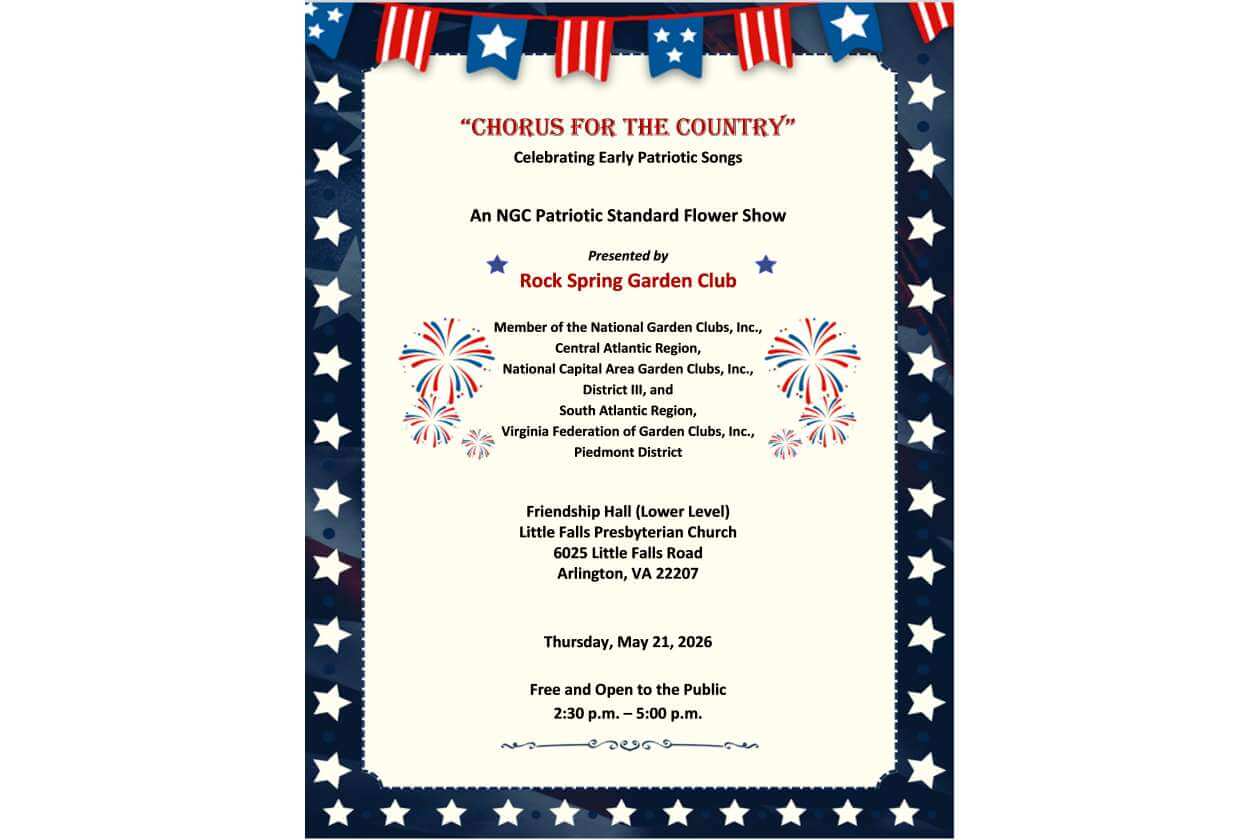 “CHORUS FOR THE COUNTRY”
Celebrating Early Patriotic Songs

An NGC Patriotic Standard Flower Show

Presented by
Rock Spring Garden Club

Member of the National Garden Clubs, Inc.,
Central Atlantic Region,
National Capital Area Garden Clubs, Inc.,
District III, and
South Atlantic Region,
Virginia Federation of Garden Clubs, Inc.,
Piedmont District

Friendship Hall (Lower Level)
Little Falls Presbyterian Church
6025 Little Falls Road
Arlington, VA 22207

Thursday, May 21, 2026

Free and Open to the Public
2:30 p.m. – 5:00 p.m.